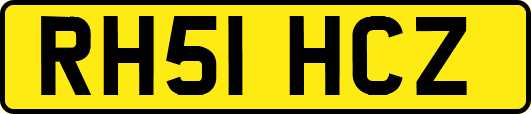 RH51 HCZ